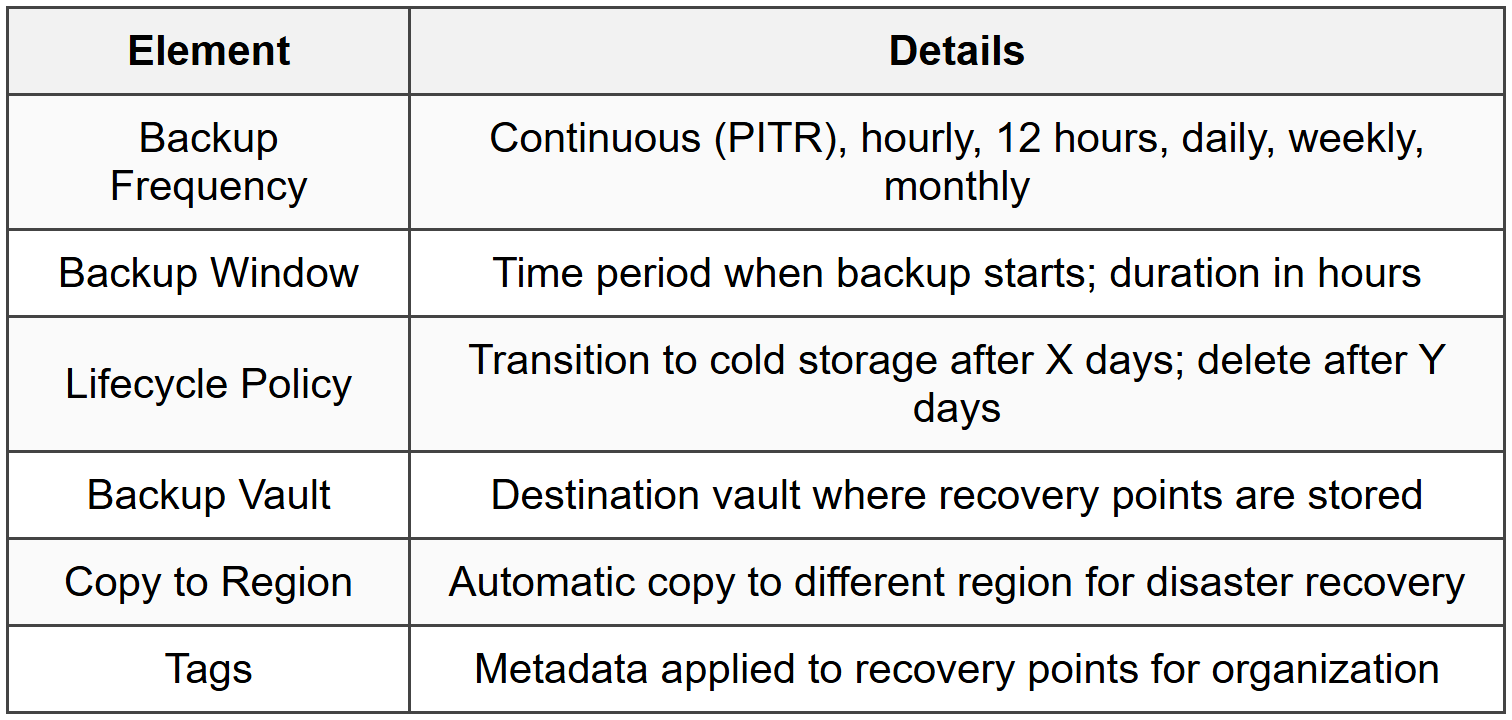 | Element | Details |
|---|---|
| Backup Frequency | Continuous (PITR), hourly, 12 hours, daily, weekly, monthly |
| Backup Window | Time period when backup starts; duration in hours |
| Lifecycle Policy | Transition to cold storage after X days; delete after Y days |
| Backup Vault | Destination vault where recovery points are stored |
| Copy to Region | Automatic copy to different region for disaster recovery |
| Tags | Metadata applied to recovery points for organization |